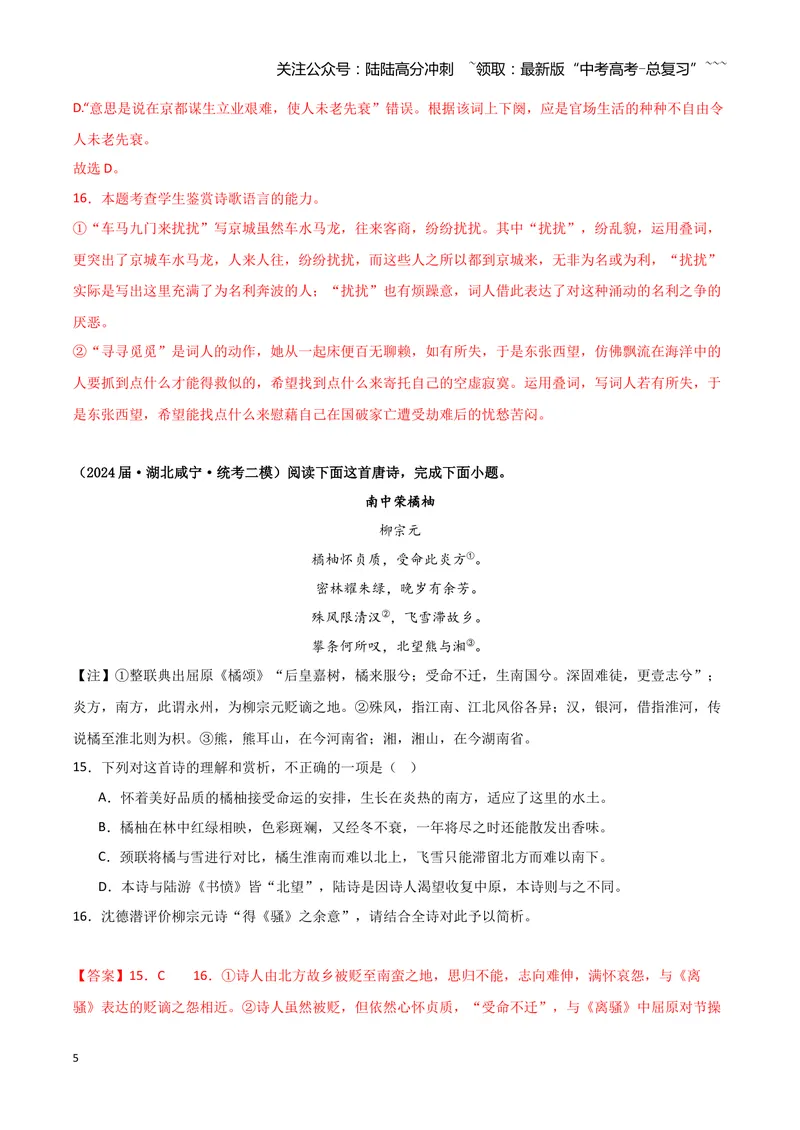 关注公众号：陆陆高分冲刺 ~领取：最新版“中考高考-总复习”~~~

D.“意思是说在京都谋生立业艰难，使人未老先衰”错误。根据该词上下阕，应是官场生活的种种不自由令人未老先衰。

故选D。

16．本题考查学生鉴赏诗歌语言的能力。

①“车马九门来扰扰”写京城虽然车水马龙，往来客商，纷纷扰扰。其中“扰扰”，纷乱貌，运用叠词，更突出了京城车水马龙，人来人往，纷纷扰扰，而这些人之所以都到京城来，无非为名或为利，“扰扰”实际是写出这里充满了为名利奔波的人；“扰扰”也有烦躁意，词人借此表达了对这种涌动的名利之争的厌恶。

②“寻寻觅觅”是词人的动作，她从一起床便百无聊赖，如有所失，于是东张西望，仿佛飘流在海洋中的人要抓到点什么才能得救似的，希望找到点什么来寄托自己的空虚寂寞。运用叠词，写词人若有所失，于是东张西望，希望能找点什么来慰藉自己在国破家亡遭受劫难后的忧愁苦闷。

（2024届·湖北咸宁·统考二模）阅读下面这首唐诗，完成下面小题。

南中荣橘柚

柳宗元

橘柚怀贞质，受命此炎方$^{①}$。

密林耀朱绿，晚岁有余芳。

殊风限清汉$^{②}$，飞雪滞故乡。

攀条何所叹，北望熊与湘$^{③}$。

【注】①整联典出屈原《橘颂》“后皇嘉树，橘来服兮；受命不迁，生南国兮。深固难徙，更壹志兮”；炎方，南方，此谓永州，为柳宗元贬谪之地。②殊风，指江南、江北风俗各异；汉，银河，借指淮河，传说橘至淮北则为枳。③熊，熊耳山，在今河南省；湘，湘山，在今湖南省。

15．下列对这首诗的理解和赏析，不正确的一项是（ ）

A．怀着美好品质的橘柚接受命运的安排，生长在炎热的南方，适应了这里的水土。

B．橘柚在林中红绿相映，色彩斑斓，又经冬不衰，一年将尽之时还能散发出香味。

C．颈联将橘与雪进行对比，橘生淮南而难以北上，飞雪只能滞留北方而难以南下。

D．本诗与陆游《书愤》皆“北望”，陆诗是因诗人渴望收复中原，本诗则与之不同。

16．沈德潜评价柳宗元诗“得《骚》之余意”，请结合全诗对此予以简析。

【答案】15．C 16．①诗人由北方故乡被贬至南蛮之地，思归不能，志向难伸，满怀哀怨，与《离骚》表达的贬谪之怨相近。②诗人虽然被贬，但依然心怀贞质，“受命不迁”，与《离骚》中屈原对节操

5